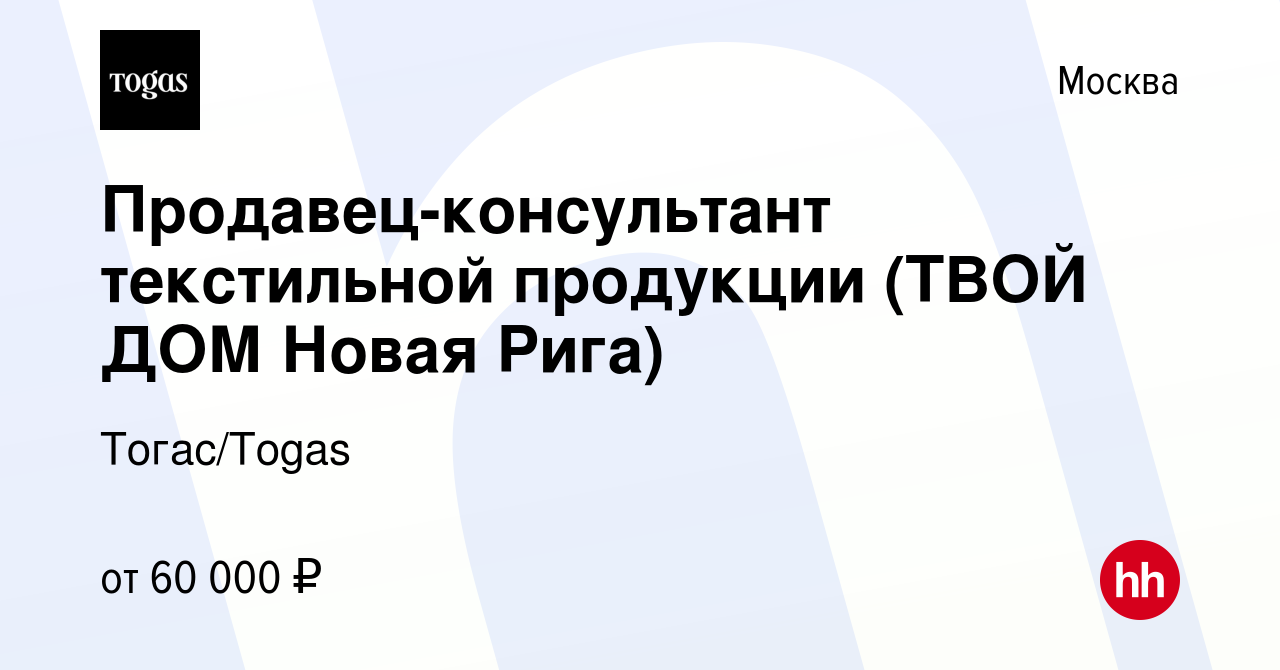 Togas

Москва

Продавец-консультант текстильной продукции (ТВОЙ ДОМ Новая Рига)

Тогас/Togas

от 60 000 ₽

hh